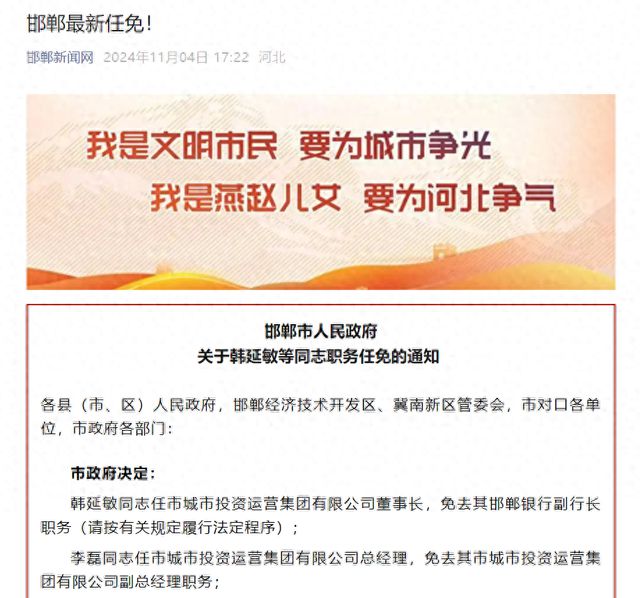 邯郸最新任免！

邯郸新闻网 2024年11月04日 17:22 河北

我是文明市民 要为城市争光
我是燕赵儿女 要为河北争气

邯郸市人民政府
关于韩延敏等同志职务任免的通知

各县（市、区）人民政府，邯郸经济技术开发区、冀南新区管委会，市对口各单位，市政府各部门：

市政府决定：

韩延敏同志任市城市投资运营集团有限公司董事长，免去其邯郸银行副行长职务（请按有关规定履行法定程序）；

李磊同志任市城市投资运营集团有限公司总经理，免去其市城市投资运营集团有限公司副总经理职务；